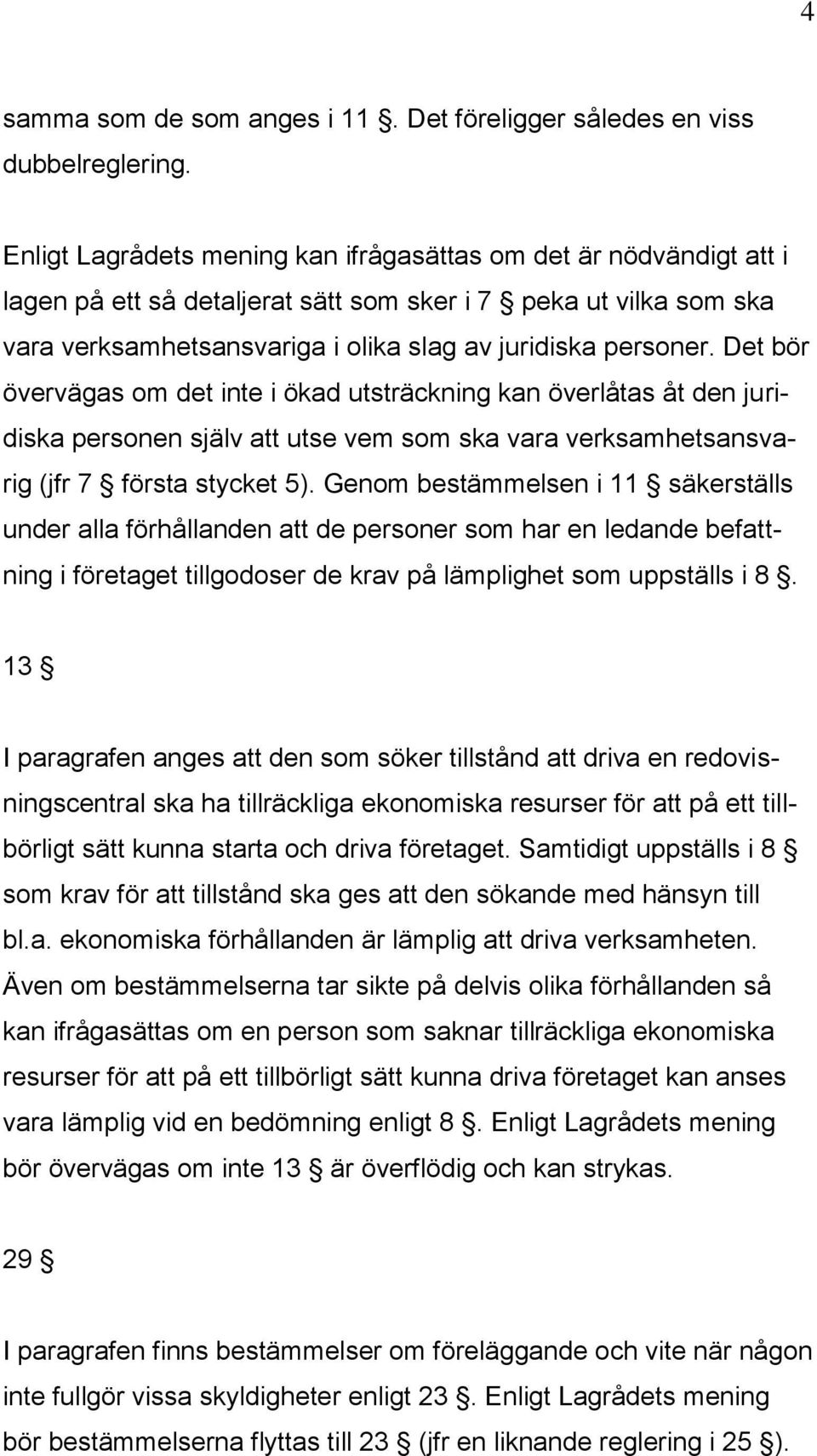 4

samma som de som anges i 11 §. Det föreligger således en viss dubbelreglering.

Enligt Lagrådets mening kan ifrågasättas om det är nödvändigt att i lagen på ett så detaljerat sätt som sker i 7 § peka ut vilka som ska vara verksamhetsansvariga i olika slag av juridiska personer. Det bör övervägas om det inte i ökad utsträckning kan överlåtas åt den juridiska personen själv att utse vem som ska vara verksamhetsansvarig (jfr 7 § första stycket 5). Genom bestämmelsen i 11 § säkerställs under alla förhållanden att de personer som har en ledande befattning i företaget tillgodoser de krav på lämplighet som uppställs i 8 §.

13 §

I paragrafen anges att den som söker tillstånd att driva en redovisningscentral ska ha tillräckliga ekonomiska resurser för att på ett tillbörligt sätt kunna starta och driva företaget. Samtidigt uppställs i 8 § som krav för att tillstånd ska ges att den sökande med hänsyn till bl.a. ekonomiska förhållanden är lämplig att driva verksamheten. Även om bestämmelserna tar sikte på delvis olika förhållanden så kan ifrågasättas om en person som saknar tillräckliga ekonomiska resurser för att på ett tillbörligt sätt kunna driva företaget kan anses vara lämplig vid en bedömning enligt 8 §. Enligt Lagrådets mening bör övervägas om inte 13 § är överflödig och kan strykas.

29 §

I paragrafen finns bestämmelser om föreläggande och vite när någon inte fullgör vissa skyldigheter enligt 23 §. Enligt Lagrådets mening bör bestämmelserna flyttas till 23 § (jfr en liknande reglering i 25 §).